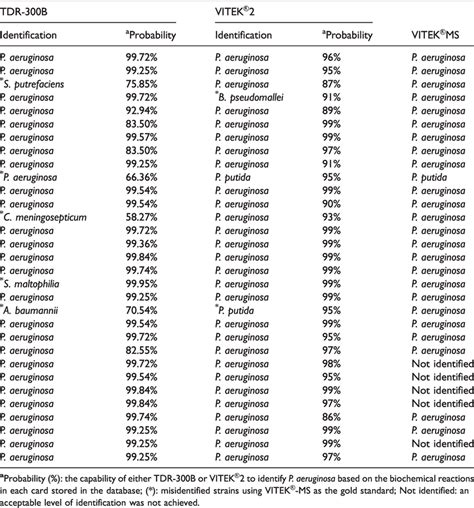 | TDR-300B | | VITEK®2 | | |
|---|---|---|---|---|
| Identification | ªProbability | Identification | ªProbability | VITEK®MS |
| P. aeruginosa | 99.72% | P. aeruginosa | 96% | P. aeruginosa |
| P. aeruginosa | 99.25% | P. aeruginosa | 95% | P. aeruginosa |
| *S. putrefaciens | 75.85% | P. aeruginosa | 87% | P. aeruginosa |
| P. aeruginosa | 99.72% | *B. pseudomallei | 91% | P. aeruginosa |
| P. aeruginosa | 92.94% | P. aeruginosa | 89% | P. aeruginosa |
| P. aeruginosa | 83.50% | P. aeruginosa | 99% | P. aeruginosa |
| P. aeruginosa | 99.57% | P. aeruginosa | 99% | P. aeruginosa |
| P. aeruginosa | 83.50% | P. aeruginosa | 97% | P. aeruginosa |
| P. aeruginosa | 99.25% | P. aeruginosa | 91% | P. aeruginosa |
| *P. aeruginosa | 66.36% | P. putida | 95% | P. putida |
| P. aeruginosa | 99.54% | P. aeruginosa | 99% | P. aeruginosa |
| P. aeruginosa | 99.54% | P. aeruginosa | 90% | P. aeruginosa |
| *C. meningosepticum | 58.27% | P. aeruginosa | 93% | P. aeruginosa |
| P. aeruginosa | 99.72% | P. aeruginosa | 99% | P. aeruginosa |
| P. aeruginosa | 99.36% | P. aeruginosa | 99% | P. aeruginosa |
| P. aeruginosa | 99.84% | P. aeruginosa | 99% | P. aeruginosa |
| P. aeruginosa | 99.74% | P. aeruginosa | 99% | P. aeruginosa |
| *S. maltophilia | 99.95% | P. aeruginosa | 99% | P. aeruginosa |
| P. aeruginosa | 99.25% | P. aeruginosa | 99% | P. aeruginosa |
| *A. baumannii | 70.54% | *P. putida | 95% | P. aeruginosa |
| P. aeruginosa | 99.54% | P. aeruginosa | 99% | P. aeruginosa |
| P. aeruginosa | 99.72% | P. aeruginosa | 95% | P. aeruginosa |
| P. aeruginosa | 82.55% | P. aeruginosa | 97% | P. aeruginosa |
| P. aeruginosa | 99.72% | P. aeruginosa | 98% | Not identified |
| P. aeruginosa | 99.54% | P. aeruginosa | 95% | Not identified |
| P. aeruginosa | 99.84% | P. aeruginosa | 99% | Not identified |
| P. aeruginosa | 99.84% | P. aeruginosa | 97% | Not identified |
| P. aeruginosa | 99.74% | P. aeruginosa | 86% | P. aeruginosa |
| P. aeruginosa | 99.25% | P. aeruginosa | 99% | P. aeruginosa |
| P. aeruginosa | 99.25% | P. aeruginosa | 99% | Not identified |
| P. aeruginosa | 99.25% | P. aeruginosa | 97% | P. aeruginosa |

ªProbability (%): the capability of either TDR-300B or VITEK®2 to identify P. aeruginosa based on the biochemical reactions in each card stored in the database; (*): misidentified strains using VITEK®-MS as the gold standard; Not identified: an acceptable level of identification was not achieved.